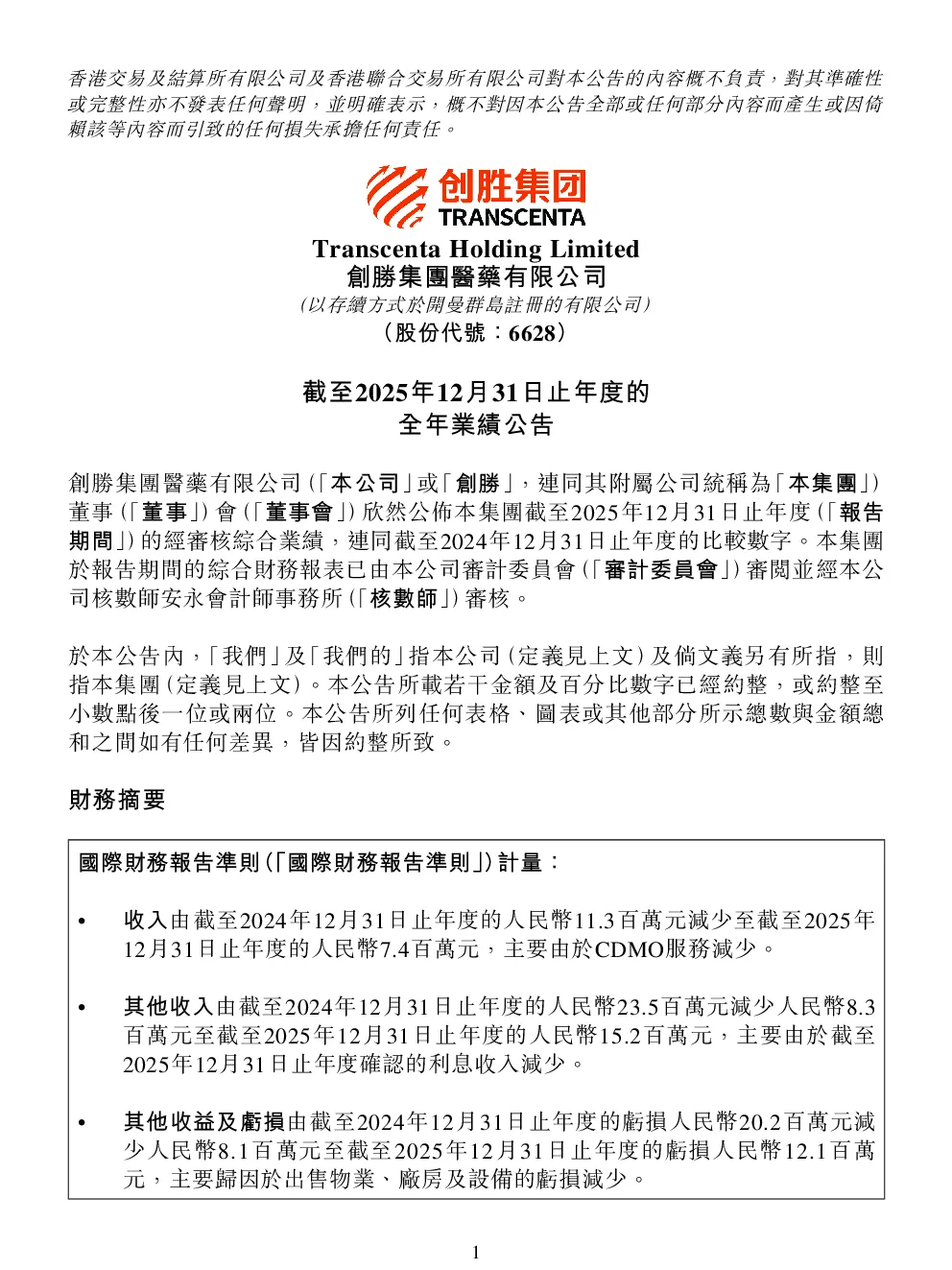 香港交易及結算所有限公司及香港聯合交易所有限公司對本公告的內容概不負責，對其準確性或完整性亦不發表任何聲明，並明確表示，概不對因本公告全部或任何部分內容而產生或因倚賴該等內容而引致的任何損失承擔任何責任。

创胜集团
TRANSCENTA

Transcenta Holding Limited
創勝集團醫藥有限公司
(以存續方式於開曼群島註冊的有限公司)
(股份代號：6628)

截至2025年12月31日止年度的
全年業績公告

創勝集團醫藥有限公司(「本公司」或「創勝」，連同其附屬公司統稱為「本集團」)董事(「董事」)會(「董事會」)欣然公佈本集團截至2025年12月31日止年度(「報告期間」)的經審核綜合業績，連同截至2024年12月31日止年度的比較數字。本集團於報告期間的綜合財務報表已由本公司審計委員會(「審計委員會」)審閱並經本公司核數師安永會計師事務所(「核數師」)審核。

於本公告內，「我們」及「我們的」指本公司(定義見上文)及倘文義另有所指，則指本集團(定義見上文)。本公告所載若干金額及百分比數字已經約整，或約整至小數點後一位或兩位。本公告所列任何表格、圖表或其他部分所示總數與金額總和之間如有任何差異，皆因約整所致。

財務摘要

國際財務報告準則(「國際財務報告準則」)計量：

• 收入由截至2024年12月31日止年度的人民幣11.3百萬元減少至截至2025年12月31日止年度的人民幣7.4百萬元，主要由於CDMO服務減少。

• 其他收入由截至2024年12月31日止年度的人民幣23.5百萬元減少人民幣8.3百萬元至截至2025年12月31日止年度的人民幣15.2百萬元，主要由於截至2025年12月31日止年度確認的利息收入減少。

• 其他收益及虧損由截至2024年12月31日止年度的虧損人民幣20.2百萬元減少人民幣8.1百萬元至截至2025年12月31日止年度的虧損人民幣12.1百萬元，主要歸因於出售物業、廠房及設備的虧損減少。

1